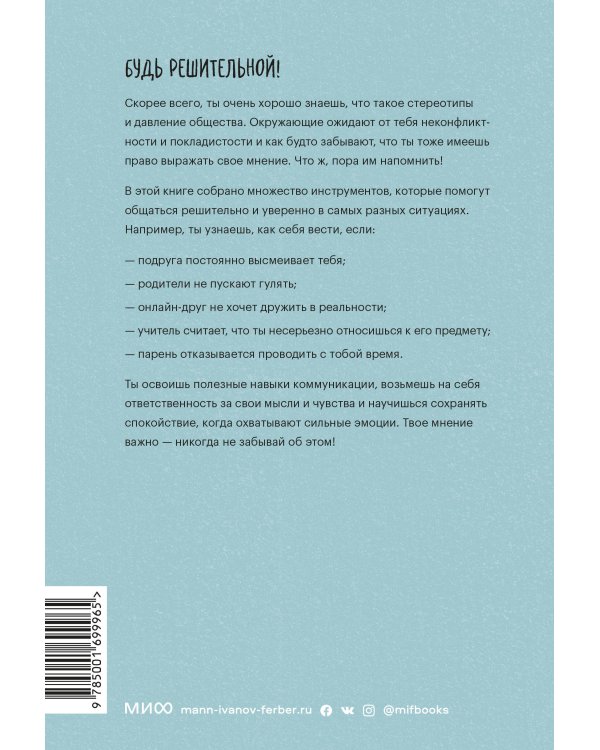 БУДЬ РЕШИТЕЛЬНОЙ!

Скорее всего, ты очень хорошо знаешь, что такое стереотипы и давление общества. Окружающие ожидают от тебя неконфликтности и покладистости и как будто забывают, что ты тоже имеешь право выражать свое мнение. Что ж, пора им напомнить!

В этой книге собрано множество инструментов, которые помогут общаться решительно и уверенно в самых разных ситуациях. Например, ты узнаешь, как себя вести, если:

— подруга постоянно высмеивает тебя;

— родители не пускают гулять;

— онлайн-друг не хочет дружить в реальности;

— учитель считает, что ты несерьезно относишься к его предмету;

— парень отказывается проводить с тобой время.

Ты освоишь полезные навыки коммуникации, возьмешь на себя ответственность за свои мысли и чувства и научишься сохранять спокойствие, когда охватывают сильные эмоции. Твое мнение важно — никогда не забывай об этом!

9 785001 699965 >

МИФ mann-ivanov-ferber.ru @mifbooks